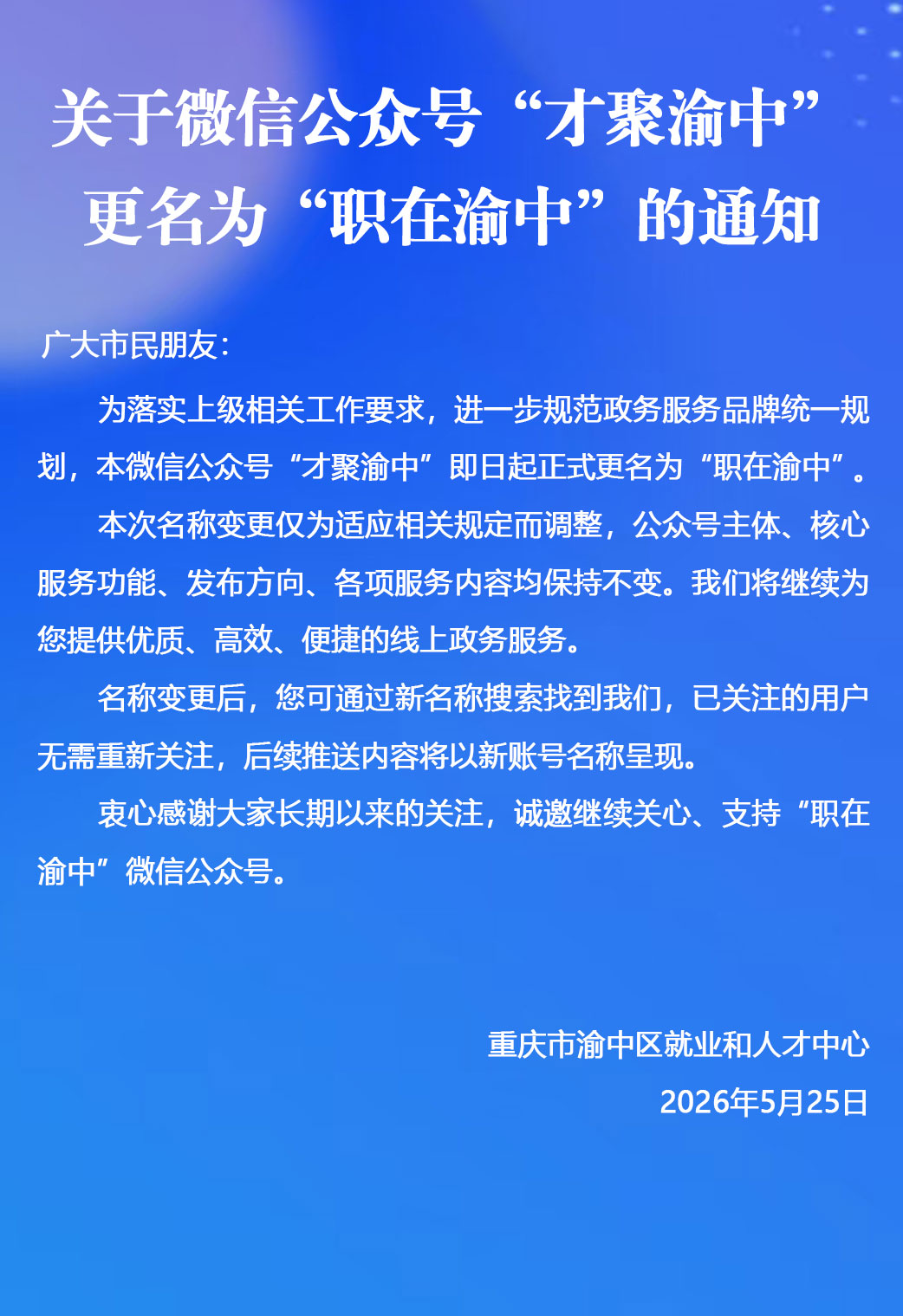 关于微信公众号“才聚渝中”更名为“职在渝中”的通知

广大市民朋友：

为落实上级相关工作要求，进一步规范政务服务品牌统一规划，本微信公众号“才聚渝中”即日起正式更名为“职在渝中”。

本次名称变更仅为适应相关规定而调整，公众号主体、核心服务功能、发布方向、各项服务内容均保持不变。我们将继续为您提供优质、高效、便捷的线上政务服务。

名称变更后，您可通过新名称搜索找到我们，已关注的用户无需重新关注，后续推送内容将以新账号名称呈现。

衷心感谢大家长期以来的关注，诚邀继续关心、支持“职在渝中”微信公众号。

重庆市渝中区就业和人才中心
2026年5月25日